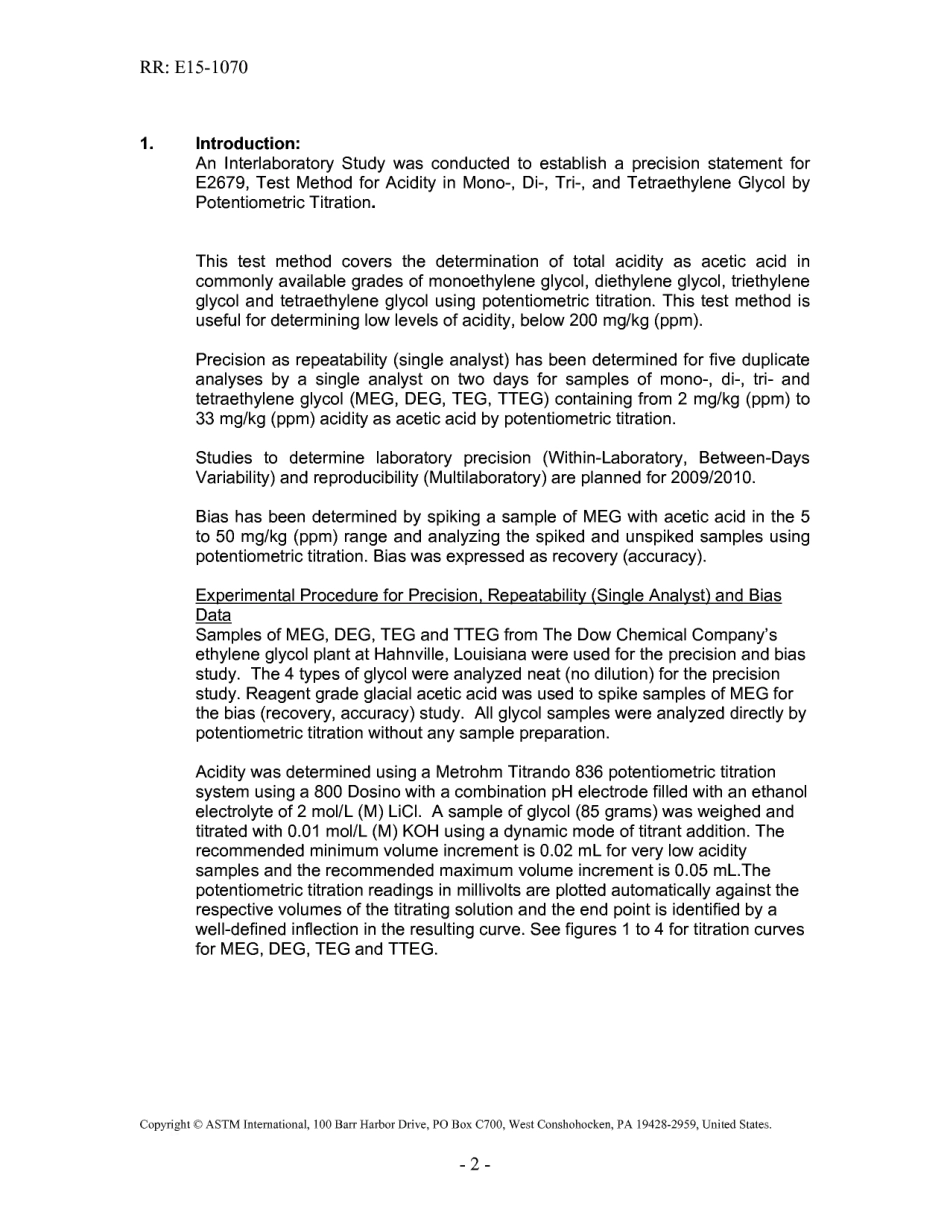 RR: E15-1070

1. Introduction:
An Interlaboratory Study was conducted to establish a precision statement for E2679, Test Method for Acidity in Mono-, Di-, Tri-, and Tetraethylene Glycol by Potentiometric Titration.

This test method covers the determination of total acidity as acetic acid in commonly available grades of monoethylene glycol, diethylene glycol, triethylene glycol and tetraethylene glycol using potentiometric titration. This test method is useful for determining low levels of acidity, below 200 mg/kg (ppm).

Precision as repeatability (single analyst) has been determined for five duplicate analyses by a single analyst on two days for samples of mono-, di-, tri- and tetraethylene glycol (MEG, DEG, TEG, TTEG) containing from 2 mg/kg (ppm) to 33 mg/kg (ppm) acidity as acetic acid by potentiometric titration.

Studies to determine laboratory precision (Within-Laboratory, Between-Days Variability) and reproducibility (Multilaboratory) are planned for 2009/2010.

Bias has been determined by spiking a sample of MEG with acetic acid in the 5 to 50 mg/kg (ppm) range and analyzing the spiked and unspiked samples using potentiometric titration. Bias was expressed as recovery (accuracy).

Experimental Procedure for Precision, Repeatability (Single Analyst) and Bias Data
Samples of MEG, DEG, TEG and TTEG from The Dow Chemical Company's ethylene glycol plant at Hahnville, Louisiana were used for the precision and bias study. The 4 types of glycol were analyzed neat (no dilution) for the precision study. Reagent grade glacial acetic acid was used to spike samples of MEG for the bias (recovery, accuracy) study. All glycol samples were analyzed directly by potentiometric titration without any sample preparation.

Acidity was determined using a Metrohm Titrando 836 potentiometric titration system using a 800 Dosino with a combination pH electrode filled with an ethanol electrolyte of 2 mol/L (M) LiCl. A sample of glycol (85 grams) was weighed and titrated with 0.01 mol/L (M) KOH using a dynamic mode of titrant addition. The recommended minimum volume increment is 0.02 mL for very low acidity samples and the recommended maximum volume increment is 0.05 mL.The potentiometric titration readings in millivolts are plotted automatically against the respective volumes of the titrating solution and the end point is identified by a well-defined inflection in the resulting curve. See figures 1 to 4 for titration curves for MEG, DEG, TEG and TTEG.

Copyright © ASTM International, 100 Barr Harbor Drive, PO Box C700, West Conshohocken, PA 19428-2959, United States.

- 2 -